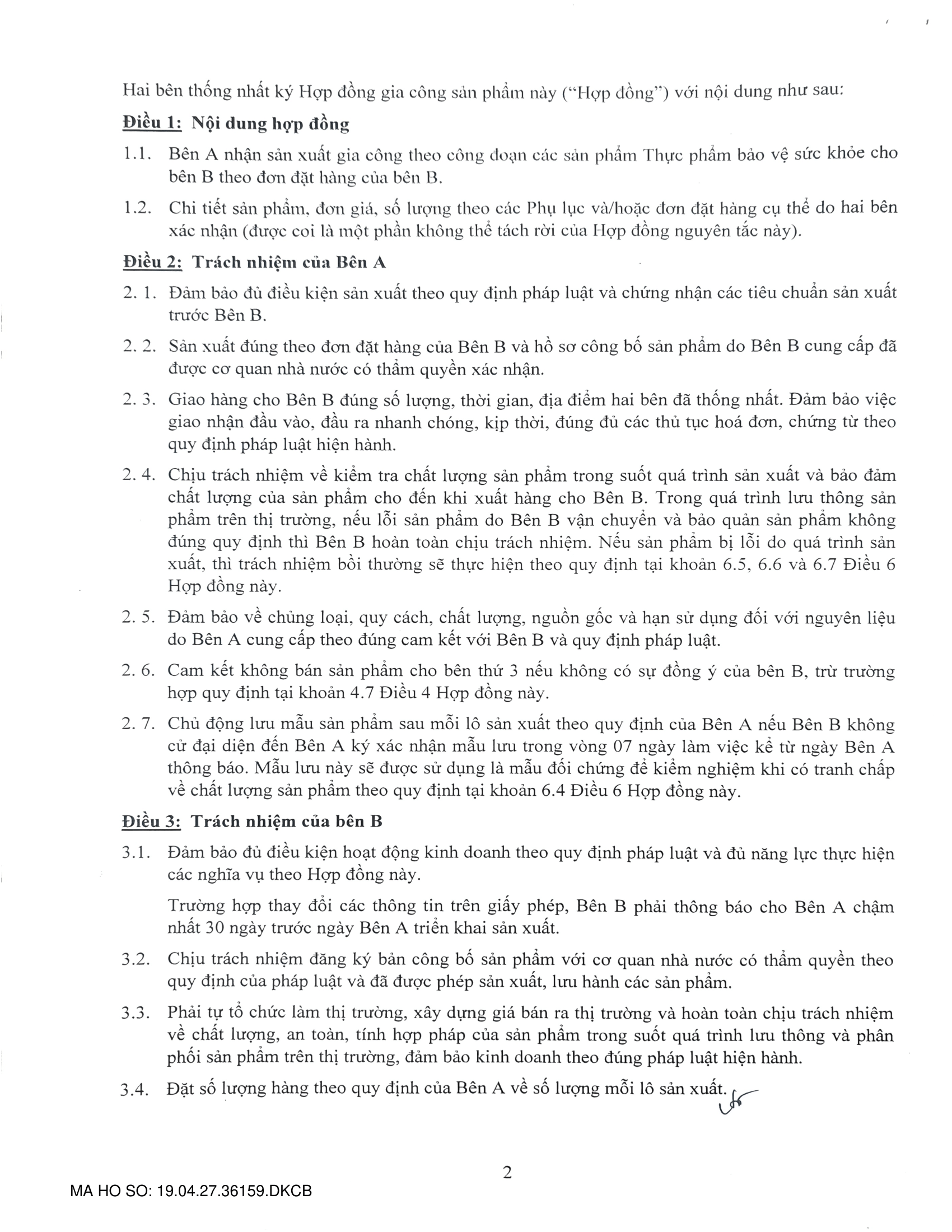 Hai bên thống nhất ký Hợp đồng gia công sản phẩm này ("Hợp đồng") với nội dung như sau:

Điều 1: Nội dung hợp đồng

1.1. Bên A nhận sản xuất gia công theo công đoạn các sản phẩm Thực phẩm bảo vệ sức khỏe cho bên B theo đơn đặt hàng của bên B.

1.2. Chi tiết sản phẩm, đơn giá, số lượng theo các Phụ lục và/hoặc đơn đặt hàng cụ thể do hai bên xác nhận (được coi là một phần không thể tách rời của Hợp đồng nguyên tắc này).

Điều 2: Trách nhiệm của Bên A

2. 1. Đảm bảo đủ điều kiện sản xuất theo quy định pháp luật và chứng nhận các tiêu chuẩn sản xuất trước Bên B.

2. 2. Sản xuất đúng theo đơn đặt hàng của Bên B và hồ sơ công bố sản phẩm do Bên B cung cấp đã được cơ quan nhà nước có thẩm quyền xác nhận.

2. 3. Giao hàng cho Bên B đúng số lượng, thời gian, địa điểm hai bên đã thống nhất. Đảm bảo việc giao nhận đầu vào, đầu ra nhanh chóng, kịp thời, đúng đủ các thủ tục hoá đơn, chứng từ theo quy định pháp luật hiện hành.

2. 4. Chịu trách nhiệm về kiểm tra chất lượng sản phẩm trong suốt quá trình sản xuất và bảo đảm chất lượng của sản phẩm cho đến khi xuất hàng cho Bên B. Trong quá trình lưu thông sản phẩm trên thị trường, nếu lỗi sản phẩm do Bên B vận chuyển và bảo quản sản phẩm không đúng quy định thì Bên B hoàn toàn chịu trách nhiệm. Nếu sản phẩm bị lỗi do quá trình sản xuất, thì trách nhiệm bồi thường sẽ thực hiện theo quy định tại khoản 6.5, 6.6 và 6.7 Điều 6 Hợp đồng này.

2. 5. Đảm bảo về chủng loại, quy cách, chất lượng, nguồn gốc và hạn sử dụng đối với nguyên liệu do Bên A cung cấp theo đúng cam kết với Bên B và quy định pháp luật.

2. 6. Cam kết không bán sản phẩm cho bên thứ 3 nếu không có sự đồng ý của bên B, trừ trường hợp quy định tại khoản 4.7 Điều 4 Hợp đồng này.

2. 7. Chủ động lưu mẫu sản phẩm sau mỗi lô sản xuất theo quy định của Bên A nếu Bên B không cử đại diện đến Bên A ký xác nhận mẫu lưu trong vòng 07 ngày làm việc kể từ ngày Bên A thông báo. Mẫu lưu này sẽ được sử dụng là mẫu đối chứng để kiểm nghiệm khi có tranh chấp về chất lượng sản phẩm theo quy định tại khoản 6.4 Điều 6 Hợp đồng này.

Điều 3: Trách nhiệm của bên B

3.1. Đảm bảo đủ điều kiện hoạt động kinh doanh theo quy định pháp luật và đủ năng lực thực hiện các nghĩa vụ theo Hợp đồng này.

Trường hợp thay đổi các thông tin trên giấy phép, Bên B phải thông báo cho Bên A chậm nhất 30 ngày trước ngày Bên A triển khai sản xuất.

3.2. Chịu trách nhiệm đăng ký bản công bố sản phẩm với cơ quan nhà nước có thẩm quyền theo quy định của pháp luật và đã được phép sản xuất, lưu hành các sản phẩm.

3.3. Phải tự tổ chức làm thị trường, xây dựng giá bán ra thị trường và hoàn toàn chịu trách nhiệm về chất lượng, an toàn, tính hợp pháp của sản phẩm trong suốt quá trình lưu thông và phân phối sản phẩm trên thị trường, đảm bảo kinh doanh theo đúng pháp luật hiện hành.

3.4. Đặt số lượng hàng theo quy định của Bên A về số lượng mỗi lô sản xuất.

2

MA HO SO: 19.04.27.36159.DKCB